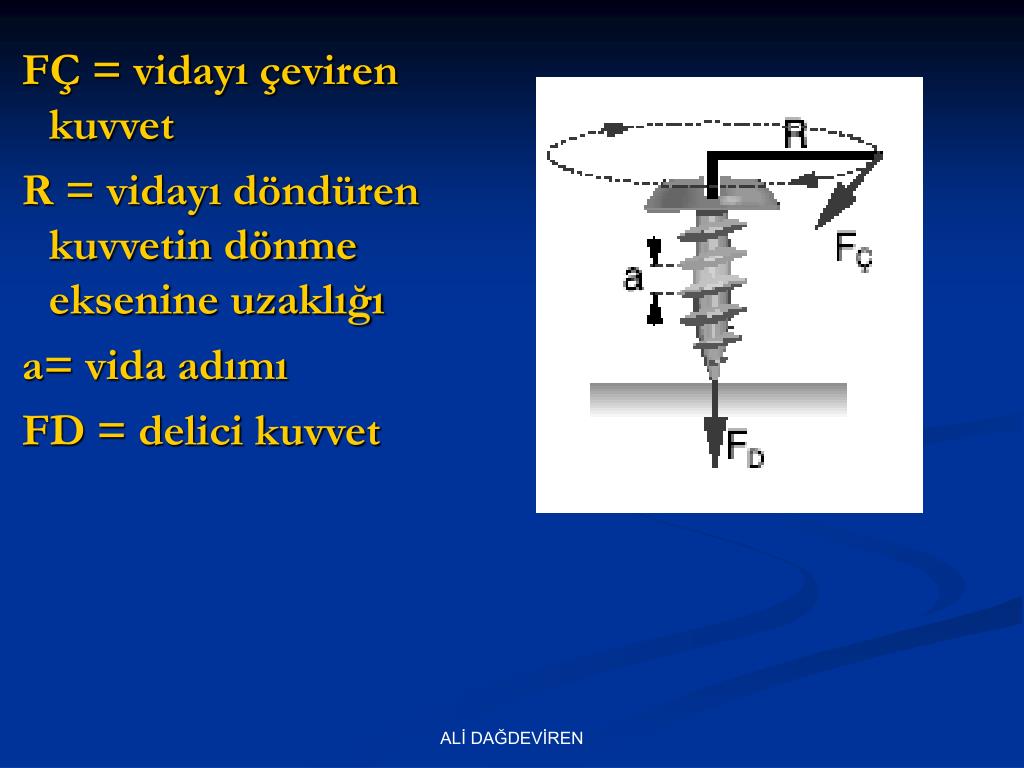 FÇ = vidayı çeviren kuvvet

R = vidayı döndüren kuvvetin dönme eksenine uzaklığı

a= vida adımı

FD = delici kuvvet

R

$F_Ç$

a

$F_D$

ALİ DAĞDEVİREN